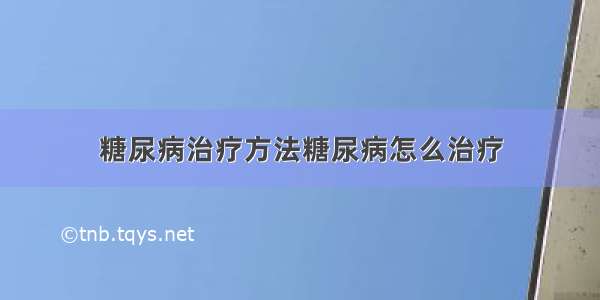 糖尿病治疗方法糖尿病怎么治疗

©tnb.tqys.net